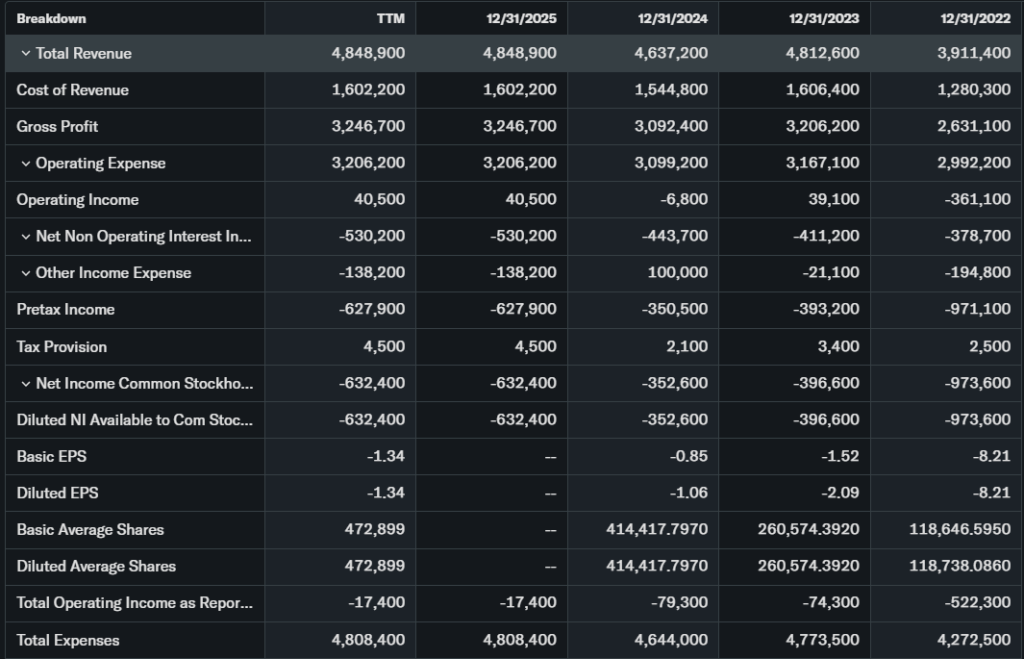 | Breakdown | TTM | 12/31/2025 | 12/31/2024 | 12/31/2023 | 12/31/2022 |
|---|---|---|---|---|---|
| Total Revenue | 4,848,900 | 4,848,900 | 4,637,200 | 4,812,600 | 3,911,400 |
| Cost of Revenue | 1,602,200 | 1,602,200 | 1,544,800 | 1,606,400 | 1,280,300 |
| Gross Profit | 3,246,700 | 3,246,700 | 3,092,400 | 3,206,200 | 2,631,100 |
| Operating Expense | 3,206,200 | 3,206,200 | 3,099,200 | 3,167,100 | 2,992,200 |
| Operating Income | 40,500 | 40,500 | -6,800 | 39,100 | -361,100 |
| Net Non Operating Interest In... | -530,200 | -530,200 | -443,700 | -411,200 | -378,700 |
| Other Income Expense | -138,200 | -138,200 | 100,000 | -21,100 | -194,800 |
| Pretax Income | -627,900 | -627,900 | -350,500 | -393,200 | -971,100 |
| Tax Provision | 4,500 | 4,500 | 2,100 | 3,400 | 2,500 |
| Net Income Common Stockho... | -632,400 | -632,400 | -352,600 | -396,600 | -973,600 |
| Diluted NI Available to Com Stoc... | -632,400 | -632,400 | -352,600 | -396,600 | -973,600 |
| Basic EPS | -1.34 | -- | -0.85 | -1.52 | -8.21 |
| Diluted EPS | -1.34 | -- | -1.06 | -2.09 | -8.21 |
| Basic Average Shares | 472,899 | -- | 414,417.7970 | 260,574.3920 | 118,646.5950 |
| Diluted Average Shares | 472,899 | -- | 414,417.7970 | 260,574.3920 | 118,738.0860 |
| Total Operating Income as Repor... | -17,400 | -17,400 | -79,300 | -74,300 | -522,300 |
| Total Expenses | 4,808,400 | 4,808,400 | 4,644,000 | 4,773,500 | 4,272,500 |